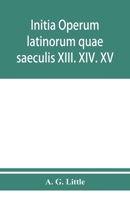 Initia Operum latinorum quae saeculis XIII. XIV. XV

A. G. Little